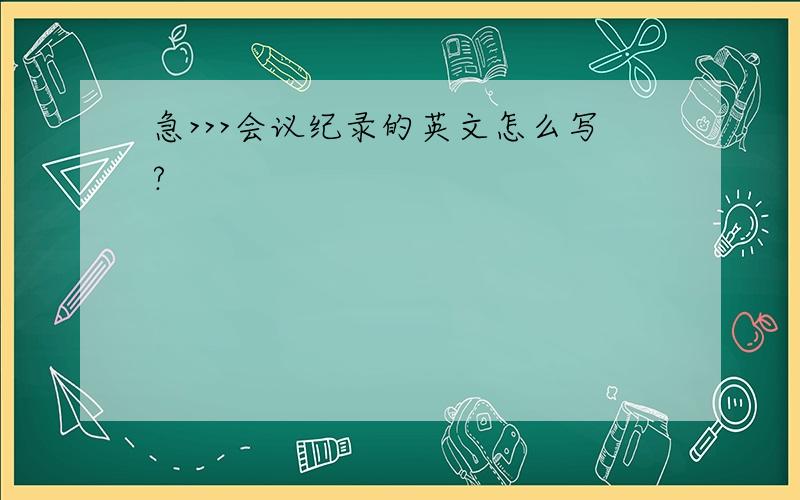 急>>>会议纪录的英文怎么写?